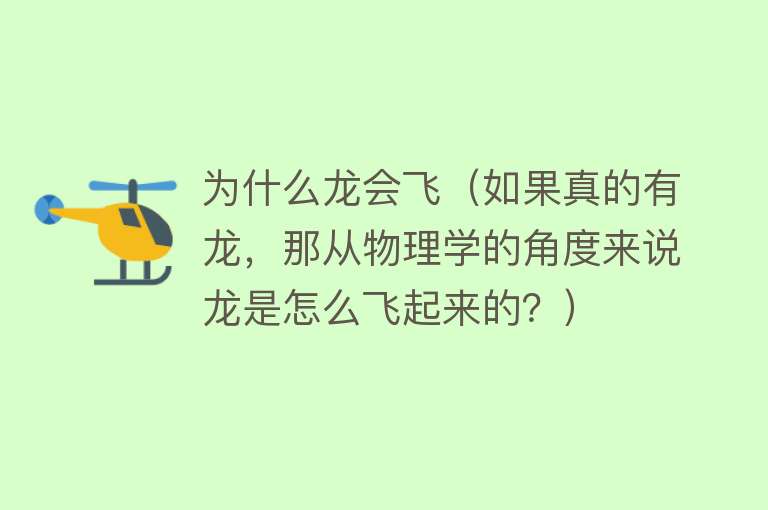 为什么龙会飞（如果真的有龙，那从物理学的角度来说龙是怎么飞起来的？）